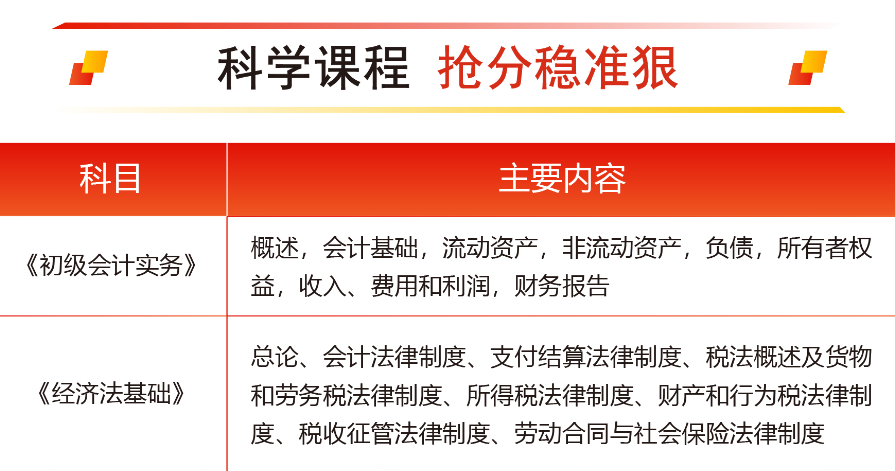 科学课程 抢分稳准狠

| 科目 | 主要内容 |
|---|---|
| 《初级会计实务》 | 概述，会计基础，流动资产，非流动资产，负债，所有者权益，收入、费用和利润，财务报告 |
| 《经济法基础》 | 总论、会计法律制度、支付结算法律制度、税法概述及货物和劳务税法律制度、所得税法律制度、财产和行为税法律制度、税收征管法律制度、劳动合同与社会保险法律制度 |